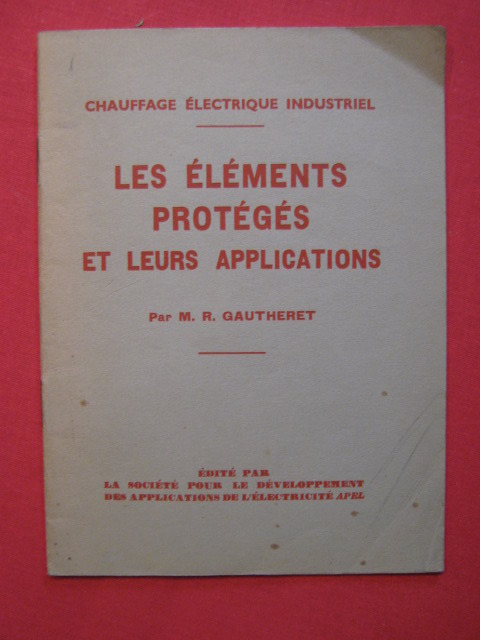 CHAUFFAGE ÉLECTRIQUE INDUSTRIEL

LES ÉLÉMENTS PROTÉGÉS ET LEURS APPLICATIONS

Par M. R. GAUTHERET

ÉDITÉ PAR
LA SOCIÉTÉ POUR LE DÉVELOPPEMENT
DES APPLICATIONS DE L'ÉLECTRICITÉ APEL